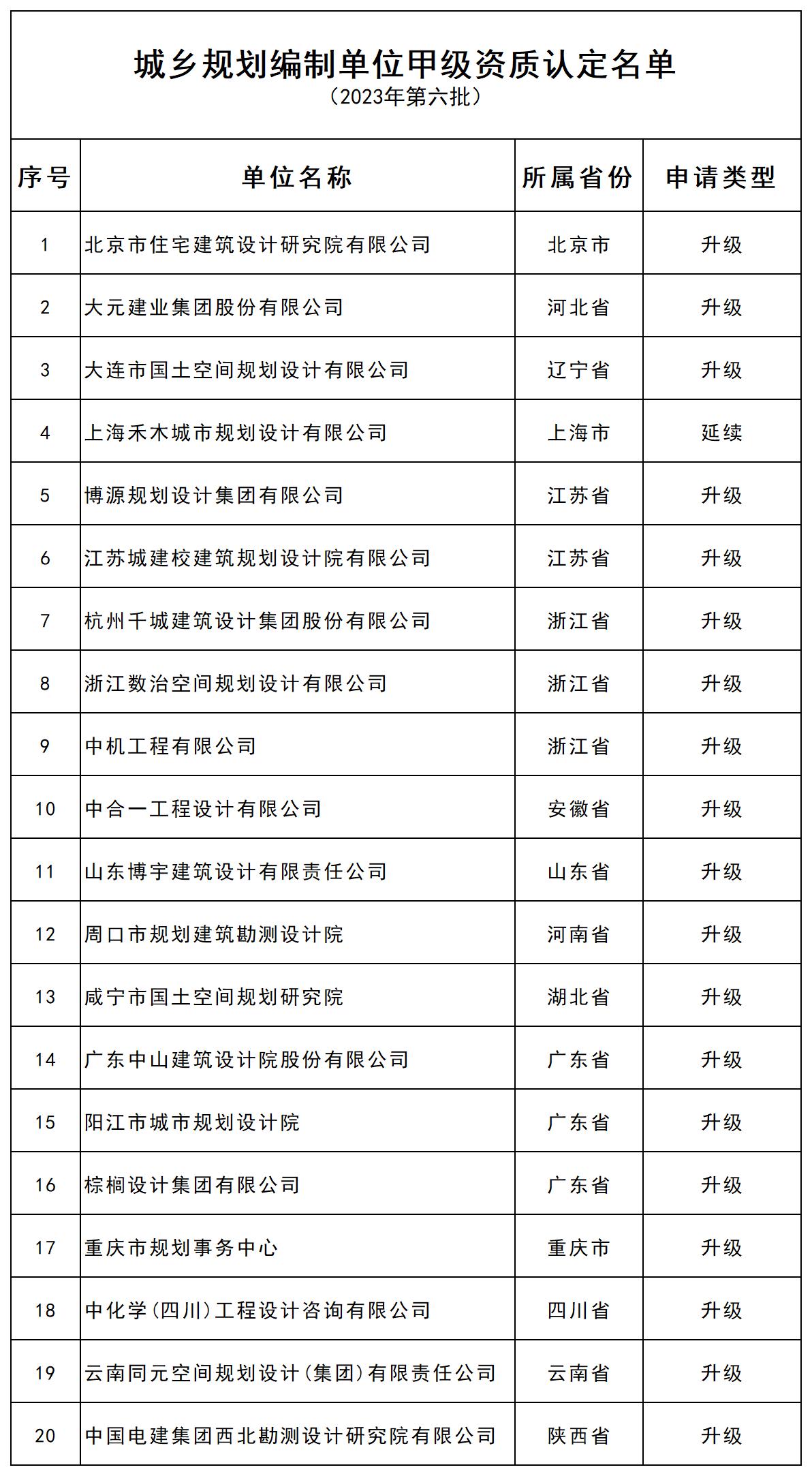 城乡规划编制单位甲级资质认定名单
（2023年第六批）

| 序号 | 单位名称 | 所属省份 | 申请类型 |
|---|---|---|---|
| 1 | 北京市住宅建筑设计研究院有限公司 | 北京市 | 升级 |
| 2 | 大元建业集团股份有限公司 | 河北省 | 升级 |
| 3 | 大连市国土空间规划设计有限公司 | 辽宁省 | 升级 |
| 4 | 上海禾木城市规划设计有限公司 | 上海市 | 延续 |
| 5 | 博源规划设计集团有限公司 | 江苏省 | 升级 |
| 6 | 江苏城建校建筑规划设计院有限公司 | 江苏省 | 升级 |
| 7 | 杭州千城建筑设计集团股份有限公司 | 浙江省 | 升级 |
| 8 | 浙江数治空间规划设计有限公司 | 浙江省 | 升级 |
| 9 | 中机工程有限公司 | 浙江省 | 升级 |
| 10 | 中合一工程设计有限公司 | 安徽省 | 升级 |
| 11 | 山东博宇建筑设计有限责任公司 | 山东省 | 升级 |
| 12 | 周口市规划建筑勘测设计院 | 河南省 | 升级 |
| 13 | 咸宁市国土空间规划研究院 | 湖北省 | 升级 |
| 14 | 广东中山建筑设计院股份有限公司 | 广东省 | 升级 |
| 15 | 阳江市城市规划设计院 | 广东省 | 升级 |
| 16 | 棕榈设计集团有限公司 | 广东省 | 升级 |
| 17 | 重庆市规划事务中心 | 重庆市 | 升级 |
| 18 | 中化学（四川）工程设计咨询有限公司 | 四川省 | 升级 |
| 19 | 云南同元空间规划设计（集团）有限责任公司 | 云南省 | 升级 |
| 20 | 中国电建集团西北勘测设计研究院有限公司 | 陕西省 | 升级 |